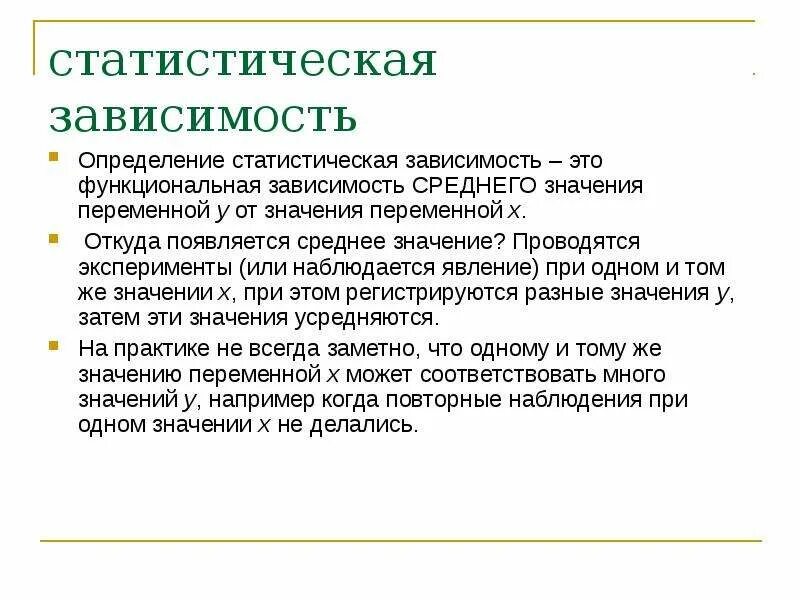 статистическая зависимость

Определение статистическая зависимость – это функциональная зависимость СРЕДНЕГО значения переменной $y$ от значения переменной $x$.

Откуда появляется среднее значение? Проводятся эксперименты (или наблюдается явление) при одном и том же значении $x$, при этом регистрируются разные значения $y$, затем эти значения усредняются.

На практике не всегда заметно, что одному и тому же значению переменной $x$ может соответствовать много значений $y$, например когда повторные наблюдения при одном значении $x$ не делались.